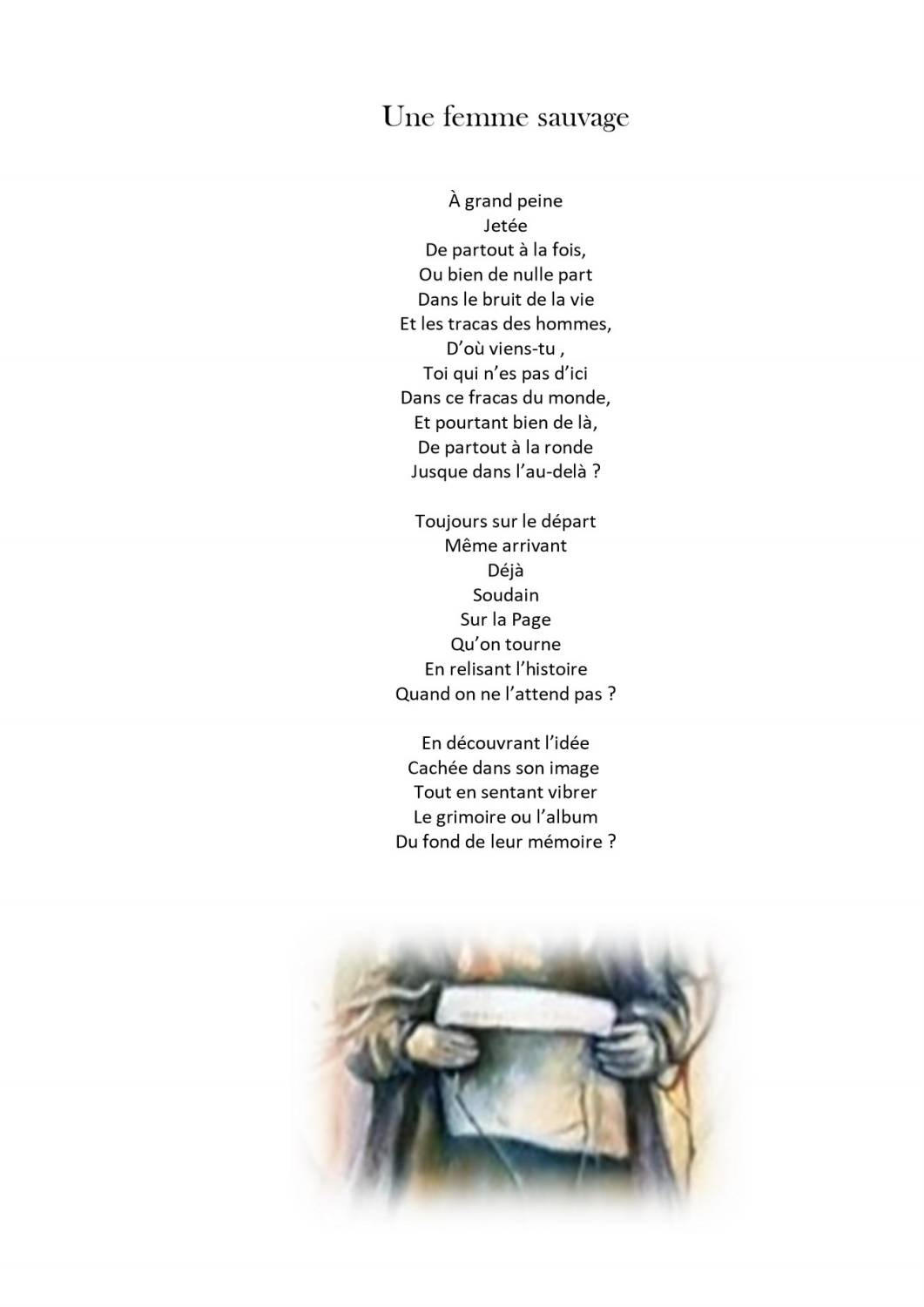 Une femme sauvage

À grand peine
Jetée
De partout à la fois,
Ou bien de nulle part
Dans le bruit de la vie
Et les tracas des hommes,
D'où viens-tu ,
Toi qui n'es pas d'ici
Dans ce fracas du monde,
Et pourtant bien de là,
De partout à la ronde
Jusque dans l'au-delà ?

Toujours sur le départ
Même arrivant
Déjà
Soudain
Sur la Page
Qu'on tourne
En relisant l'histoire
Quand on ne l'attend pas ?

En découvrant l'idée
Cachée dans son image
Tout en sentant vibrer
Le grimoire ou l'album
Du fond de leur mémoire ?